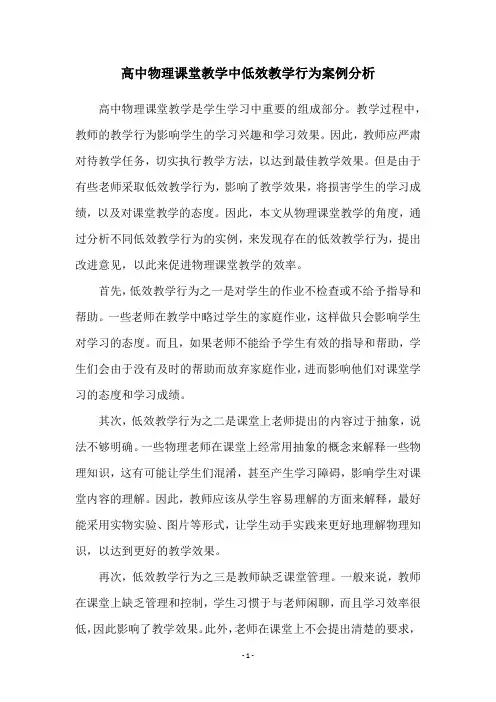 高中物理课堂教学中低效教学行为案例分析

高中物理课堂教学是学生学习中重要的组成部分。教学过程中，教师的教学行为影响学生的学习兴趣和学习效果。因此，教师应严肃对待教学任务，切实执行教学方法，以达到最佳教学效果。但是由于有些老师采取低效教学行为，影响了教学效果，将损害学生的学习成绩，以及对课堂教学的态度。因此，本文从物理课堂教学的角度，通过分析不同低效教学行为的实例，来发现存在的低效教学行为，提出改进意见，以此来促进物理课堂教学的效率。

首先，低效教学行为之一是对学生的作业不检查或不给予指导和帮助。一些老师在教学中略过学生的家庭作业，这样做只会影响学生对学习的态度。而且，如果老师不能给予学生有效的指导和帮助，学生们会由于没有及时的帮助而放弃家庭作业，进而影响他们对课堂学习的态度和学习成绩。

其次，低效教学行为之二是课堂上老师提出的内容过于抽象，说法不够明确。一些物理老师在课堂上经常用抽象的概念来解释一些物理知识，这有可能让学生们混淆，甚至产生学习障碍，影响学生对课堂内容的理解。因此，教师应该从学生容易理解的方面来解释，最好能采用实物实验、图片等形式，让学生动手实践来更好地理解物理知识，以达到更好的教学效果。

再次，低效教学行为之三是教师缺乏课堂管理。一般来说，教师在课堂上缺乏管理和控制，学生习惯于与老师闲聊，而且学习效率很低，因此影响了教学效果。此外，老师在课堂上不会提出清楚的要求，

- 1 -